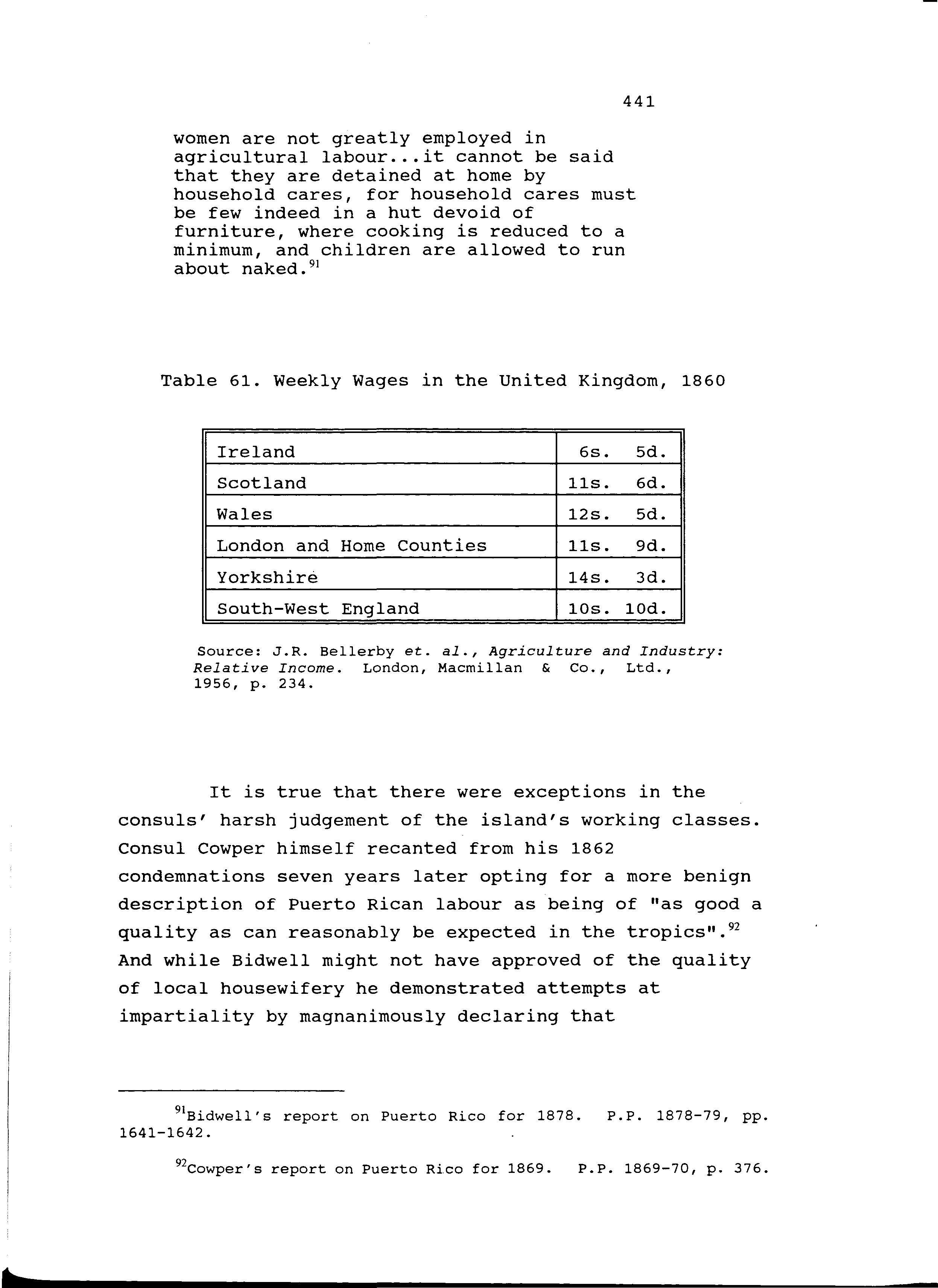 441

women are not greatly employed in agricultural labour...it cannot be said that they are detained at home by household cares, for household cares must be few indeed in a hut devoid of furniture, where cooking is reduced to a minimum, and children are allowed to run about naked.$^{91}$

Table 61. Weekly Wages in the United Kingdom, 1860

| Ireland | 6s. 5d. |
|---|---|
| Scotland | 11s. 6d. |
| Wales | 12s. 5d. |
| London and Home Counties | 11s. 9d. |
| Yorkshire | 14s. 3d. |
| South-West England | 10s. 10d. |

Source: J.R. Bellerby et. al., Agriculture and Industry: Relative Income. London, Macmillan & Co., Ltd., 1956, p. 234.

It is true that there were exceptions in the consuls' harsh judgement of the island's working classes. Consul Cowper himself recanted from his 1862 condemnations seven years later opting for a more benign description of Puerto Rican labour as being of "as good a quality as can reasonably be expected in the tropics".$^{92}$ And while Bidwell might not have approved of the quality of local housewifery he demonstrated attempts at impartiality by magnanimously declaring that

$^{91}$Bidwell's report on Puerto Rico for 1878. P.P. 1878-79, pp. 1641-1642.

$^{92}$Cowper's report on Puerto Rico for 1869. P.P. 1869-70, p. 376.